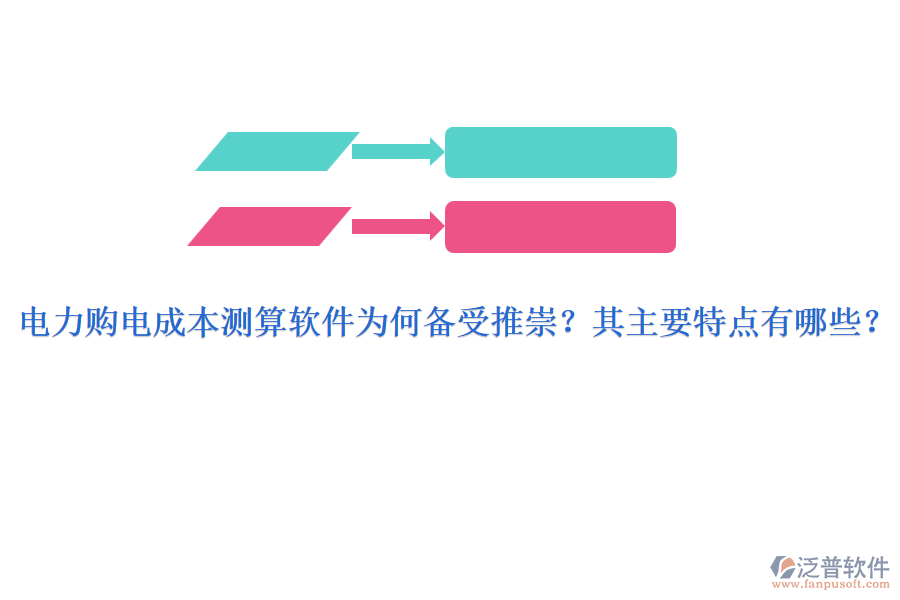 电力购电成本测算软件为何备受推崇？其主要特点有哪些？

泛普软件
www.fanpusoft.com